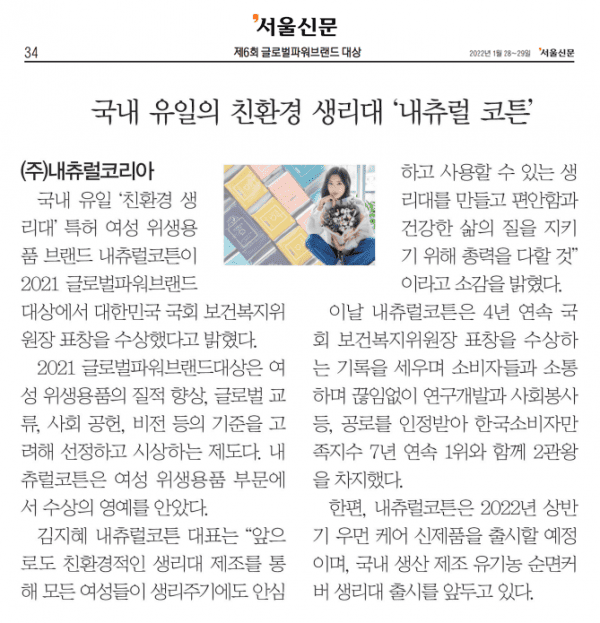 서울신문

34 제6회 글로벌파워브랜드 대상 2022년 1월 28~29일 서울신문

국내 유일의 친환경 생리대 '내츄럴 코튼'

(주)내츄럴코리아

국내 유일 '친환경 생리대' 특허 여성 위생용품 브랜드 내츄럴코튼이 2021 글로벌파워브랜드 대상에서 대한민국 국회 보건복지위원장 표창을 수상했다고 밝혔다.

2021 글로벌파워브랜드대상은 여성 위생용품의 질적 향상, 글로벌 교류, 사회 공헌, 비전 등의 기준을 고려해 선정하고 시상하는 제도다. 내츄럴코튼은 여성 위생용품 부문에서 수상의 영예를 안았다.

김지혜 내츄럴코튼 대표는 "앞으로도 친환경적인 생리대 제조를 통해 모든 여성들이 생리주기에도 안심하고 사용할 수 있는 생리대를 만들고 편안함과 건강한 삶의 질을 지키기 위해 총력을 다할 것"이라고 소감을 밝혔다.

이날 내츄럴코튼은 4년 연속 국회 보건복지위원장 표창을 수상하는 기록을 세우며 소비자들과 소통하며 끊임없이 연구개발과 사회봉사 등, 공로를 인정받아 한국소비자만족지수 7년 연속 1위와 함께 2관왕을 차지했다.

한편, 내츄럴코튼은 2022년 상반기 우먼 케어 신제품을 출시할 예정이며, 국내 생산 제조 유기농 순면커버 생리대 출시를 앞두고 있다.